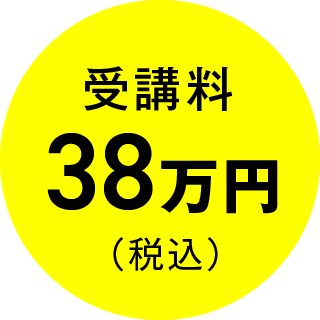 受講料
38万円
（税込）